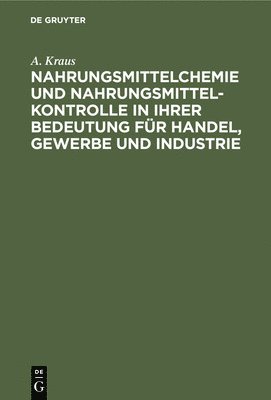 DE GRUYTER

A. Kraus

NAHRUNGSMITTELCHEMIE UND NAHRUNGSMITTELKONTROLLE IN IHRER BEDEUTUNG FÜR HANDEL, GEWERBE UND INDUSTRIE

DE G